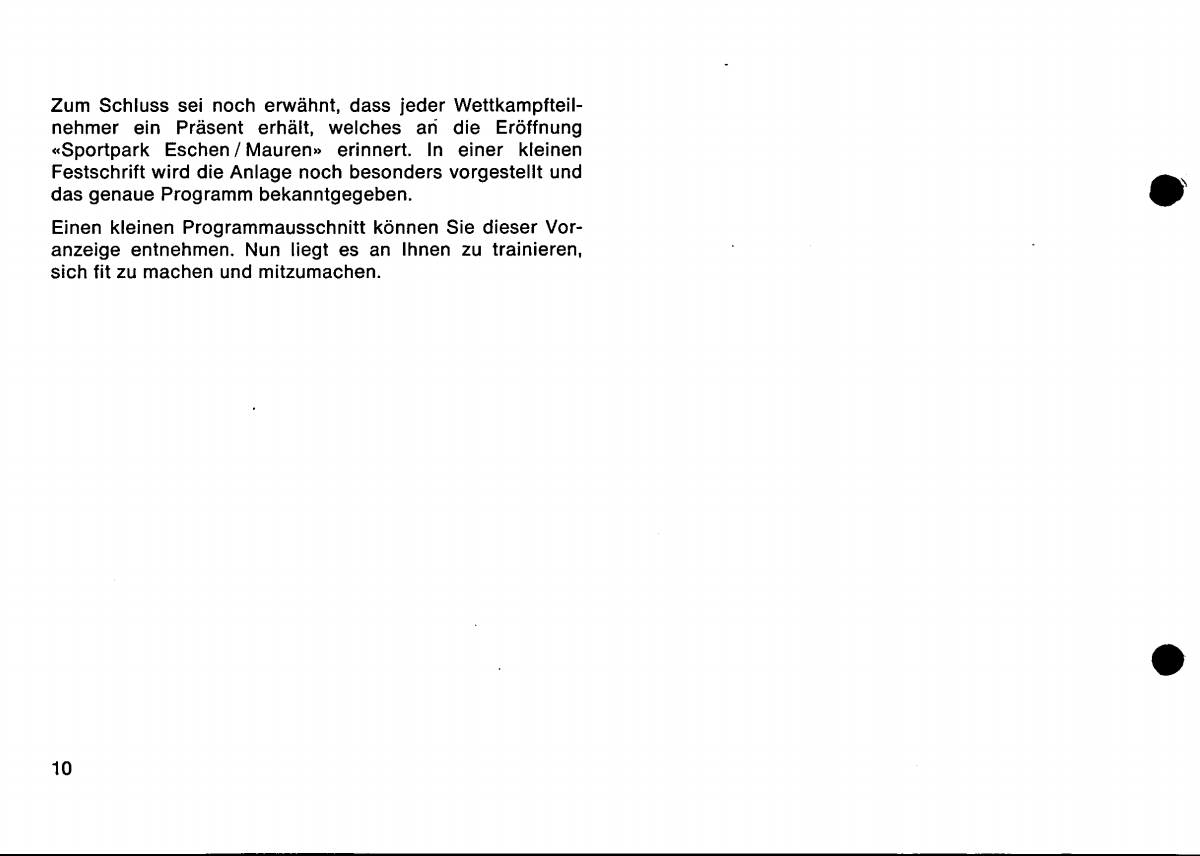 Zum Schluss sei noch erwähnt, dass jeder Wettkampfteilnehmer ein Präsent erhält, welches an die Eröffnung «Sportpark Eschen / Mauren» erinnert. In einer kleinen Festschrift wird die Anlage noch besonders vorgestellt und das genaue Programm bekanntgegeben.

Einen kleinen Programmausschnitt können Sie dieser Voranzeige entnehmen. Nun liegt es an Ihnen zu trainieren, sich fit zu machen und mitzumachen.

10